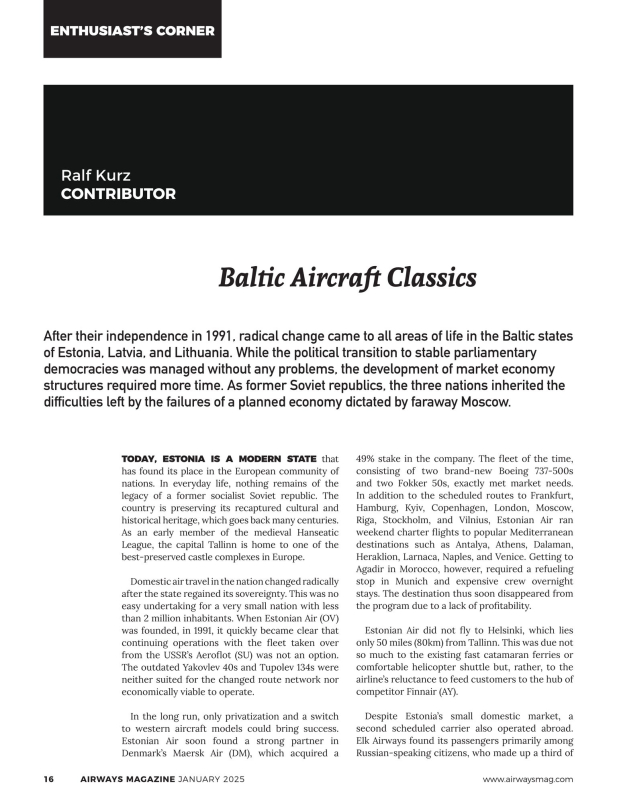 ENTHUSIAST'S CORNER

Ralf Kurz
CONTRIBUTOR

Baltic Aircraft Classics

After their independence in 1991, radical change came to all areas of life in the Baltic states of Estonia, Latvia, and Lithuania. While the political transition to stable parliamentary democracies was managed without any problems, the development of market economy structures required more time. As former Soviet republics, the three nations inherited the difficulties left by the failures of a planned economy dictated by faraway Moscow.

TODAY, ESTONIA IS A MODERN STATE that has found its place in the European community of nations. In everyday life, nothing remains of the legacy of a former socialist Soviet republic. The country is preserving its recaptured cultural and historical heritage, which goes back many centuries. As an early member of the medieval Hanseatic League, the capital Tallinn is home to one of the best-preserved castle complexes in Europe.

Domestic air travel in the nation changed radically after the state regained its sovereignty. This was no easy undertaking for a very small nation with less than 2 million inhabitants. When Estonian Air (OV) was founded, in 1991, it quickly became clear that continuing operations with the fleet taken over from the USSR's Aeroflot (SU) was not an option. The outdated Yakovlev 40s and Tupolev 134s were neither suited for the changed route network nor economically viable to operate.

In the long run, only privatization and a switch to western aircraft models could bring success. Estonian Air soon found a strong partner in Denmark's Maersk Air (DM), which acquired a 49% stake in the company. The fleet of the time, consisting of two brand-new Boeing 737-500s and two Fokker 50s, exactly met market needs. In addition to the scheduled routes to Frankfurt, Hamburg, Kyiv, Copenhagen, London, Moscow, Riga, Stockholm, and Vilnius, Estonian Air ran weekend charter flights to popular Mediterranean destinations such as Antalya, Athens, Dalaman, Heraklion, Larnaca, Naples, and Venice. Getting to Agadir in Morocco, however, required a refueling stop in Munich and expensive crew overnight stays. The destination thus soon disappeared from the program due to a lack of profitability.

Estonian Air did not fly to Helsinki, which lies only 50 miles (80km) from Tallinn. This was due not so much to the existing fast catamaran ferries or comfortable helicopter shuttle but, rather, to the airline's reluctance to feed customers to the hub of competitor Finnair (AY).

Despite Estonia's small domestic market, a second scheduled carrier also operated abroad. Elk Airways found its passengers primarily among Russian-speaking citizens, who made up a third of

16 AIRWAYS MAGAZINE JANUARY 2025 www.airwaysmag.com